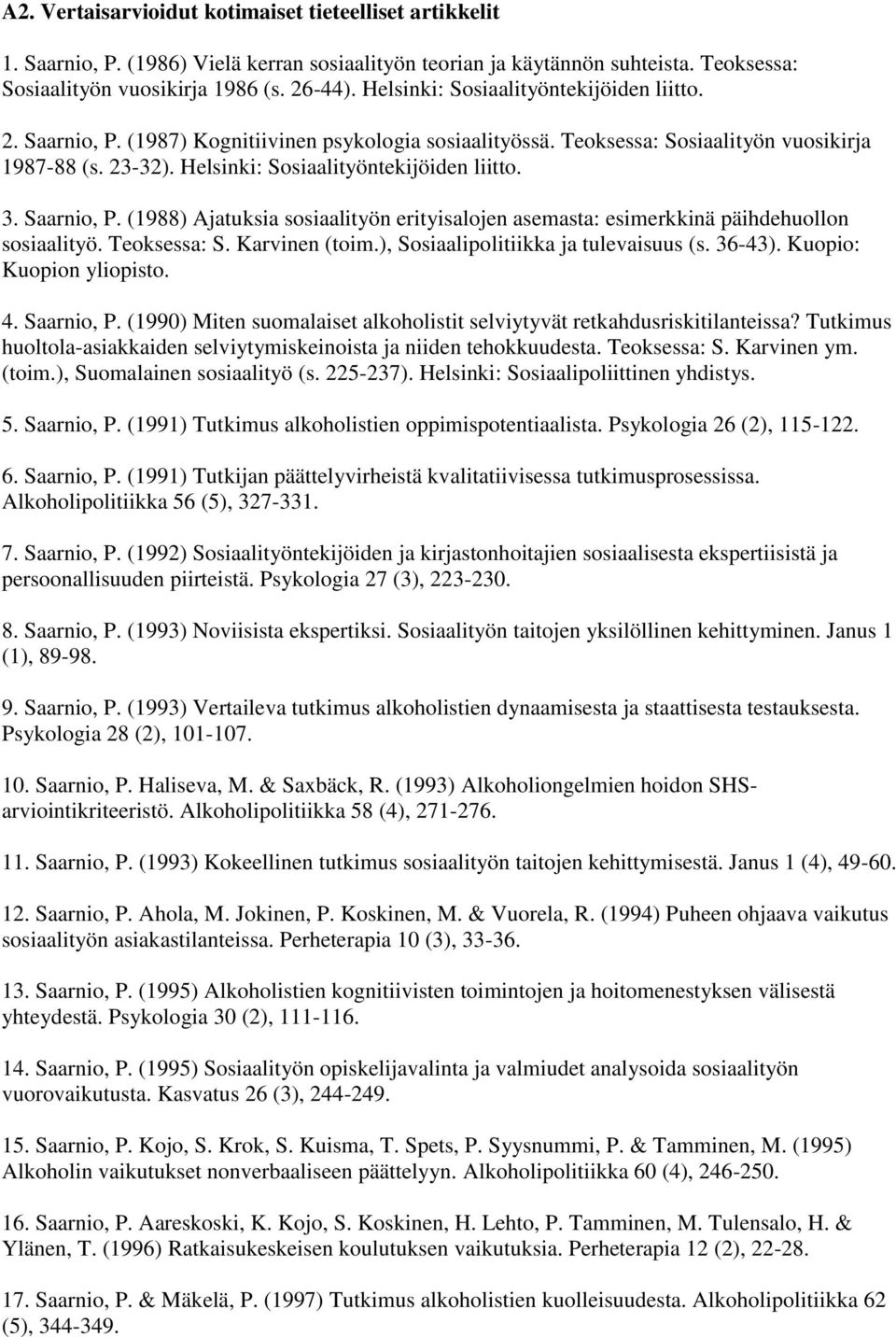 A2. Vertaisarvioidut kotimaiset tieteelliset artikkelit

1. Saarnio, P. (1986) Vielä kerran sosiaalityön teorian ja käytännön suhteista. Teoksessa: Sosiaalityön vuosikirja 1986 (s. 26-44). Helsinki: Sosiaalityöntekijöiden liitto.

2. Saarnio, P. (1987) Kognitiivinen psykologia sosiaalityössä. Teoksessa: Sosiaalityön vuosikirja 1987-88 (s. 23-32). Helsinki: Sosiaalityöntekijöiden liitto.

3. Saarnio, P. (1988) Ajatuksia sosiaalityön erityisalojen asemasta: esimerkkinä päihdehuollon sosiaalityö. Teoksessa: S. Karvinen (toim.), Sosiaalipolitiikka ja tulevaisuus (s. 36-43). Kuopio: Kuopion yliopisto.

4. Saarnio, P. (1990) Miten suomalaiset alkoholistit selviytyvät retkahdusriskitilanteissa? Tutkimus huoltola-asiakkaiden selviytymiskeinoista ja niiden tehokkuudesta. Teoksessa: S. Karvinen ym. (toim.), Suomalainen sosiaalityö (s. 225-237). Helsinki: Sosiaalipoliittinen yhdistys.

5. Saarnio, P. (1991) Tutkimus alkoholistien oppimispotentiaalista. Psykologia 26 (2), 115-122.

6. Saarnio, P. (1991) Tutkijan päättelyvirheistä kvalitatiivisessa tutkimusprosessissa. Alkoholipolitiikka 56 (5), 327-331.

7. Saarnio, P. (1992) Sosiaalityöntekijöiden ja kirjastonhoitajien sosiaalisesta ekspertiisistä ja persoonallisuuden piirteistä. Psykologia 27 (3), 223-230.

8. Saarnio, P. (1993) Noviisista ekspertiksi. Sosiaalityön taitojen yksilöllinen kehittyminen. Janus 1 (1), 89-98.

9. Saarnio, P. (1993) Vertaileva tutkimus alkoholistien dynaamisesta ja staattisesta testauksesta. Psykologia 28 (2), 101-107.

10. Saarnio, P. Haliseva, M. & Saxbäck, R. (1993) Alkoholiongelmien hoidon SHS-arviointikriteeristö. Alkoholipolitiikka 58 (4), 271-276.

11. Saarnio, P. (1993) Kokeellinen tutkimus sosiaalityön taitojen kehittymisestä. Janus 1 (4), 49-60.

12. Saarnio, P. Ahola, M. Jokinen, P. Koskinen, M. & Vuorela, R. (1994) Puheen ohjaava vaikutus sosiaalityön asiakastilanteissa. Perheterapia 10 (3), 33-36.

13. Saarnio, P. (1995) Alkoholistien kognitiivisten toimintojen ja hoitomenestyksen välisestä yhteydestä. Psykologia 30 (2), 111-116.

14. Saarnio, P. (1995) Sosiaalityön opiskelijavalinta ja valmiudet analysoida sosiaalityön vuorovaikutusta. Kasvatus 26 (3), 244-249.

15. Saarnio, P. Kojo, S. Krok, S. Kuisma, T. Spets, P. Syysnummi, P. & Tamminen, M. (1995) Alkoholin vaikutukset nonverbaaliseen päättelyyn. Alkoholipolitiikka 60 (4), 246-250.

16. Saarnio, P. Aareskoski, K. Kojo, S. Koskinen, H. Lehto, P. Tamminen, M. Tulensalo, H. & Ylänen, T. (1996) Ratkaisukeskeisen koulutuksen vaikutuksia. Perheterapia 12 (2), 22-28.

17. Saarnio, P. & Mäkelä, P. (1997) Tutkimus alkoholistien kuolleisuudesta. Alkoholipolitiikka 62 (5), 344-349.